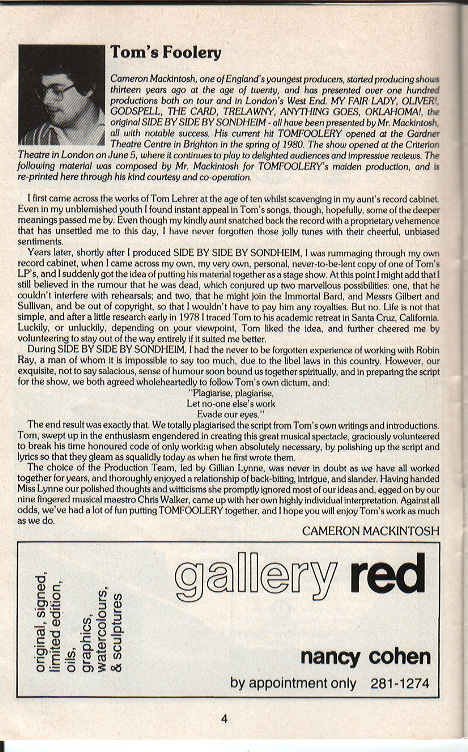 Tom's Foolery

Cameron Mackintosh, one of England's youngest producers, started producing shows thirteen years ago at the age of twenty, and has presented over one hundred productions both on tour and in London's West End. MY FAIR LADY, OLIVER!, GODSPELL, THE CARD, TRELAWNY, ANYTHING GOES, OKLAHOMA!, the original SIDE BY SIDE BY SONDHEIM - all have been presented by Mr. Mackintosh, all with notable success. His current hit TOMFOOLERY opened at the Gardner Theatre Centre in Brighton in the spring of 1980. The show opened at the Criterion Theatre in London on June 5, where it continues to play to delighted audiences and impressive reviews. The following material was composed by Mr. Mackintosh for TOMFOOLERY's maiden production, and is re-printed here through his kind courtesy and co-operation.

I first came across the works of Tom Lehrer at the age of ten whilst scavenging in my aunt's record cabinet. Even in my unblemished youth I found instant appeal in Tom's songs, though, hopefully, some of the deeper meanings passed me by. Even though my kindly aunt snatched back the record with a proprietary vehemence that has unsettled me to this day, I have never forgotten those jolly tunes with their cheerful, unbiased sentiments.

Years later, shortly after I produced SIDE BY SIDE BY SONDHEIM, I was rummaging through my own record cabinet, when I came across my own, my very own, personal, never-to-be-lent copy of one of Tom's LP's, and I suddenly got the idea of putting his material together as a stage show. At this point I might add that I still believed in the rumour that he was dead, which conjured up two marvellous possibilities: one, that he couldn't interfere with rehearsals; and two, that he might join the Immortal Bard, and Messrs Gilbert and Sullivan, and be out of copyright, so that I wouldn't have to pay him any royalties. But no. Life is not that simple, and after a little research early in 1978 I traced Tom to his academic retreat in Santa Cruz, California. Luckily, or unluckily, depending on your viewpoint, Tom liked the idea, and further cheered me by volunteering to stay out of the way entirely if it suited me better.

During SIDE BY SIDE BY SONDHEIM, I had the never to be forgotten experience of working with Robin Ray, a man of whom it is impossible to say too much, due to the libel laws in this country. However, our exquisite, not to say salacious, sense of humour soon bound us together spiritually, and in preparing the script for the show, we both agreed wholeheartedly to follow Tom's own dictum, and:

"Plagiarise, plagiarise,
Let no-one else's work
Evade our eyes."

The end result was exactly that. We totally plagiarised the script from Tom's own writings and introductions. Tom, swept up in the enthusiasm engendered in creating this great musical spectacle, graciously volunteered to break his time honoured code of only working when absolutely necessary, by polishing up the script and lyrics so that they gleam as squalidly today as when he first wrote them.

The choice of the Production Team, led by Gillian Lynne, was never in doubt as we have all worked together for years, and thoroughly enjoyed a relationship of back-biting, intrigue, and slander. Having handed Miss Lynne our polished thoughts and witticisms she promptly ignored most of our ideas and, egged on by our nine fingered musical maestro Chris Walker, came up with her own highly individual interpretation. Against all odds, we've had a lot of fun putting TOMFOOLERY together, and I hope you will enjoy Tom's work as much as we do.

CAMERON MACKINTOSH

original, signed, limited edition, oils, graphics, watercolours, & sculptures

gallery red

nancy cohen

by appointment only 281-1274

4